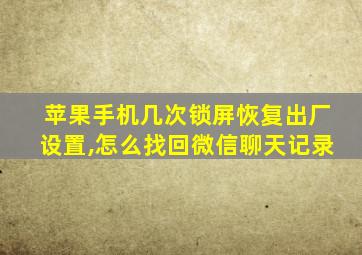 苹果手机几次锁屏恢复出厂设置,怎么找回微信聊天记录